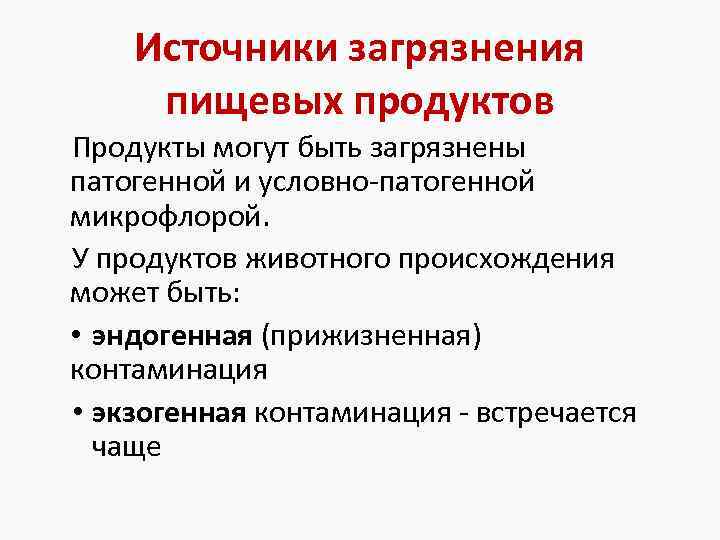 Источники загрязнения пищевых продуктов

Продукты могут быть загрязнены патогенной и условно-патогенной микрофлорой.

У продуктов животного происхождения может быть:

• эндогенная (прижизненная) контаминация

• экзогенная контаминация - встречается чаще